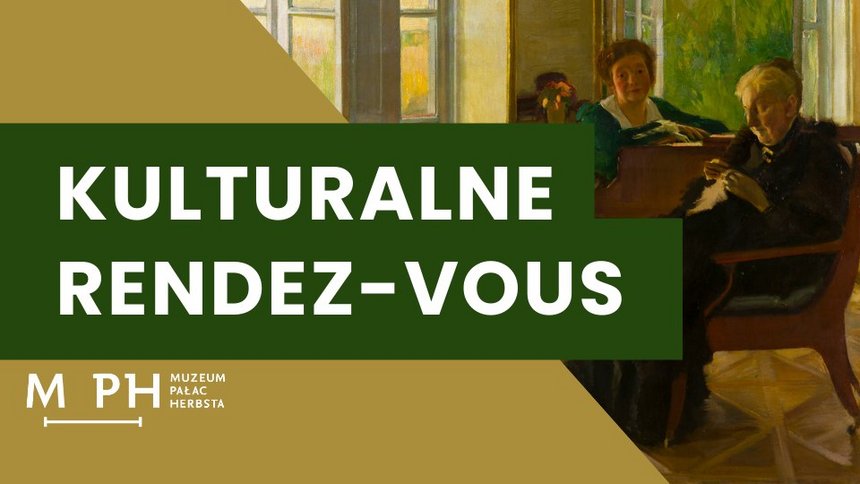 KULTURALNE RENDEZ-VOUS

M PH MUZEUM PAŁAC HERBSTA